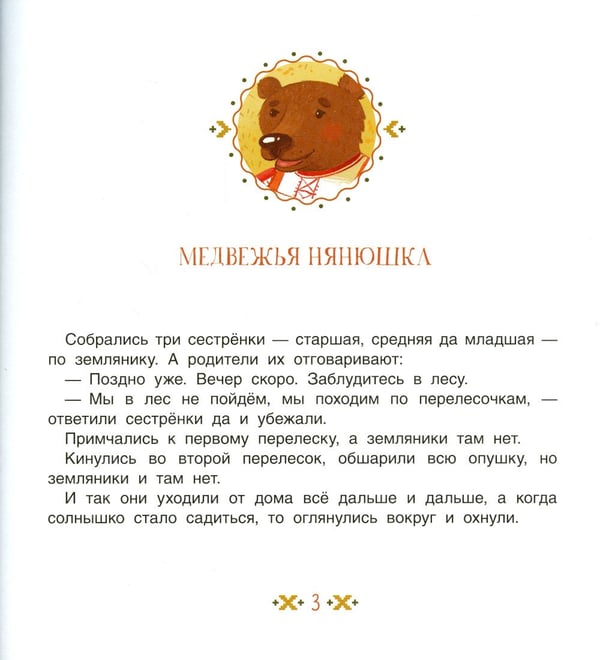 МЕДВЕЖЬЯ НЯНЮШКА

Собрались три сестрёнки — старшая, средняя да младшая — по землянику. А родители их отговаривают:

— Поздно уже. Вечер скоро. Заблудитесь в лесу.

— Мы в лес не пойдём, мы походим по перелесочкам, — ответили сестрёнки да и убежали.

Примчались к первому перелеску, а земляники там нет.

Кинулись во второй перелесок, обшарили всю опушку, но земляники и там нет.

И так они уходили от дома всё дальше и дальше, а когда солнышко стало садиться, то оглянулись вокруг и охнули.

3